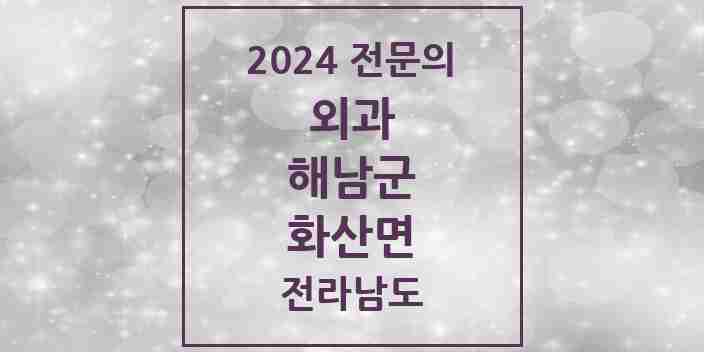 2024 전문의

외과

해남군

화산면

전라남도